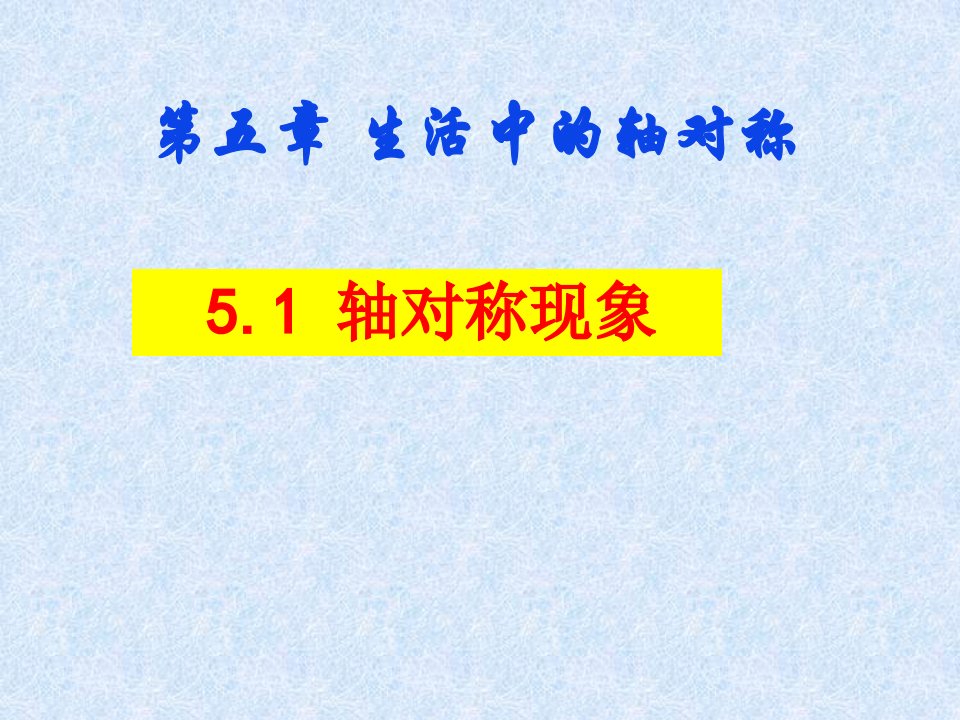 第五章 生活中的轴对称

5.1 轴对称现象